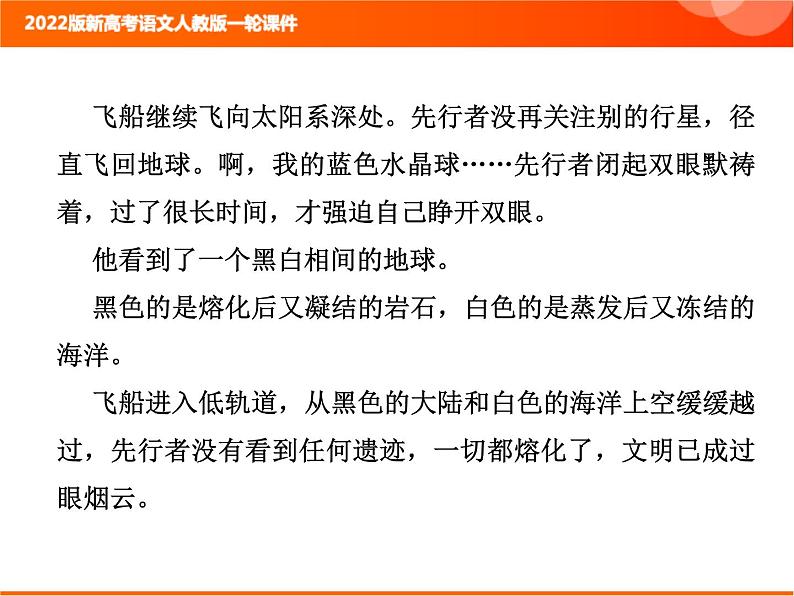 2022版新高考语文人教版一轮课件

飞船继续飞向太阳系深处。先行者没再关注别的行星，径直飞回地球。啊，我的蓝色水晶球……先行者闭起双眼默祷着，过了很长时间，才强迫自己睁开双眼。

他看到了一个黑白相间的地球。

黑色的是熔化后又凝结的岩石，白色的是蒸发后又冻结的海洋。

飞船进入低轨道，从黑色的大陆和白色的海洋上空缓缓越过，先行者没有看到任何遗迹，一切都熔化了，文明已成过眼烟云。